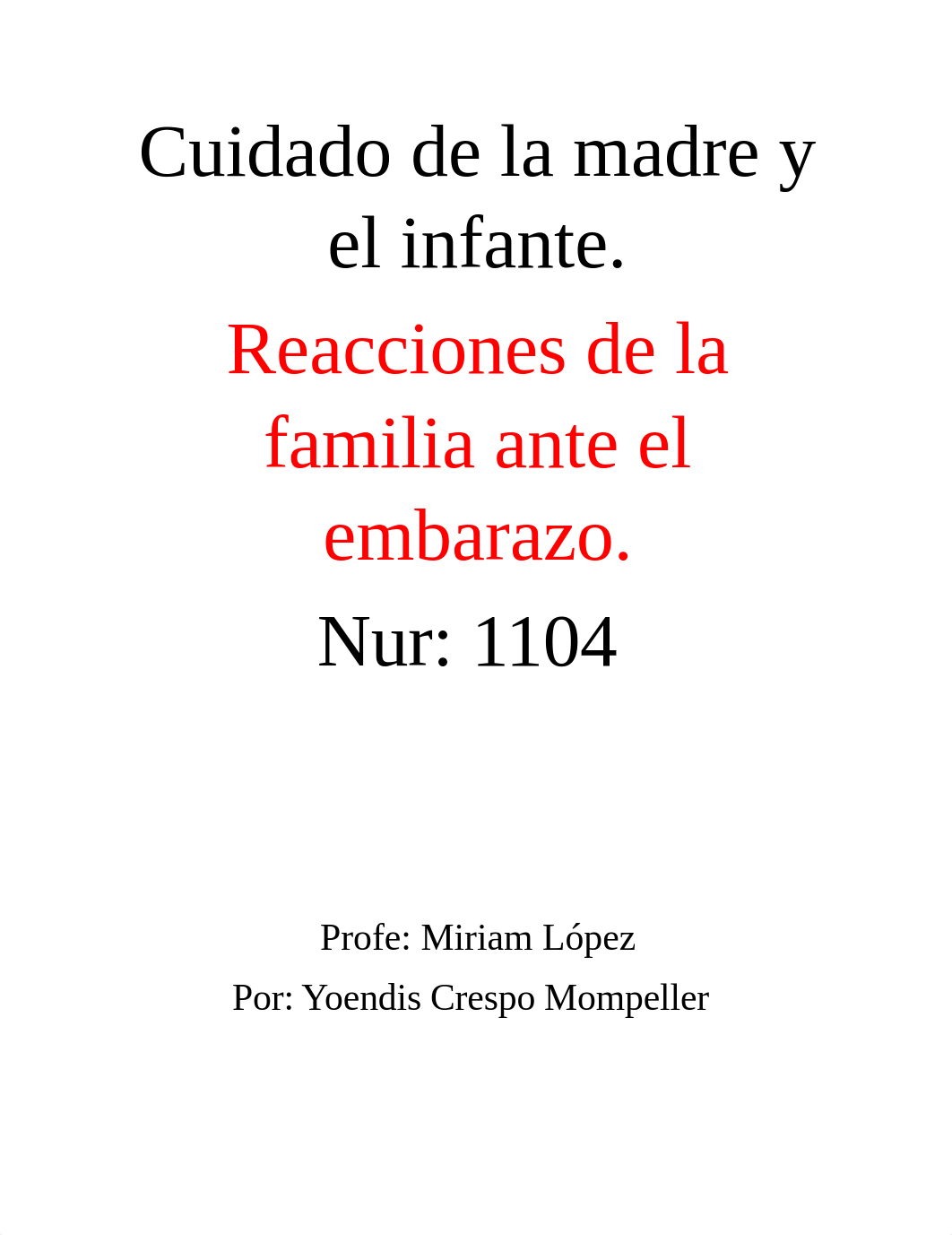 Cuidado de la madre y el infante.

Reacciones de la familia ante el embarazo.

Nur: 1104

Profe: Miriam López

Por: Yoendis Crespo Mompeller